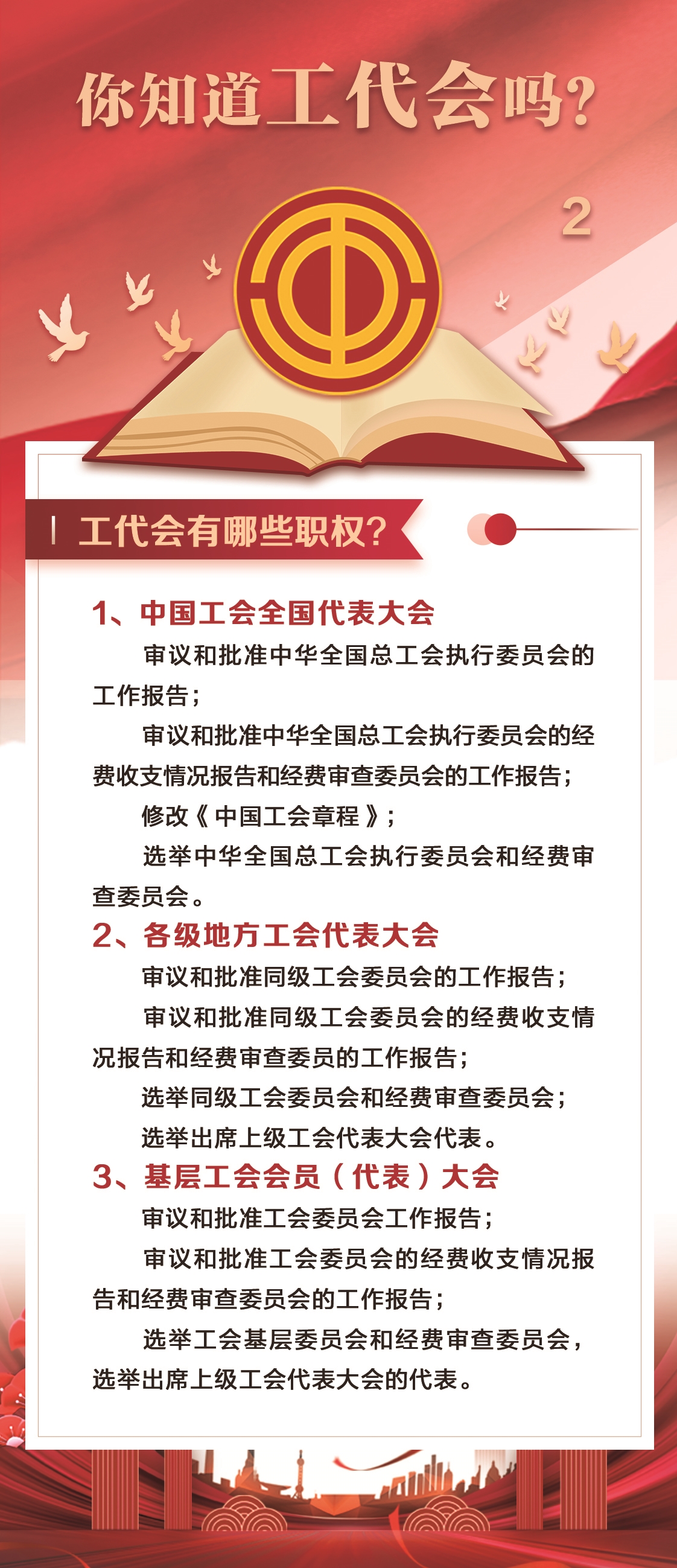 你知道工代会吗？

2

工代会有哪些职权？

1、中国工会全国代表大会

审议和批准中华全国总工会执行委员会的工作报告；

审议和批准中华全国总工会执行委员会的经费收支情况报告和经费审查委员会的工作报告；

修改《中国工会章程》；

选举中华全国总工会执行委员会和经费审查委员会。

2、各级地方工会代表大会

审议和批准同级工会委员会的工作报告；

审议和批准同级工会委员会的经费收支情况报告和经费审查委员的工作报告；

选举同级工会委员会和经费审查委员会；

选举出席上级工会代表大会代表。

3、基层工会会员（代表）大会

审议和批准工会委员会工作报告；

审议和批准工会委员会的经费收支情况报告和经费审查委员会的工作报告；

选举工会基层委员会和经费审查委员会，选举出席上级工会代表大会的代表。